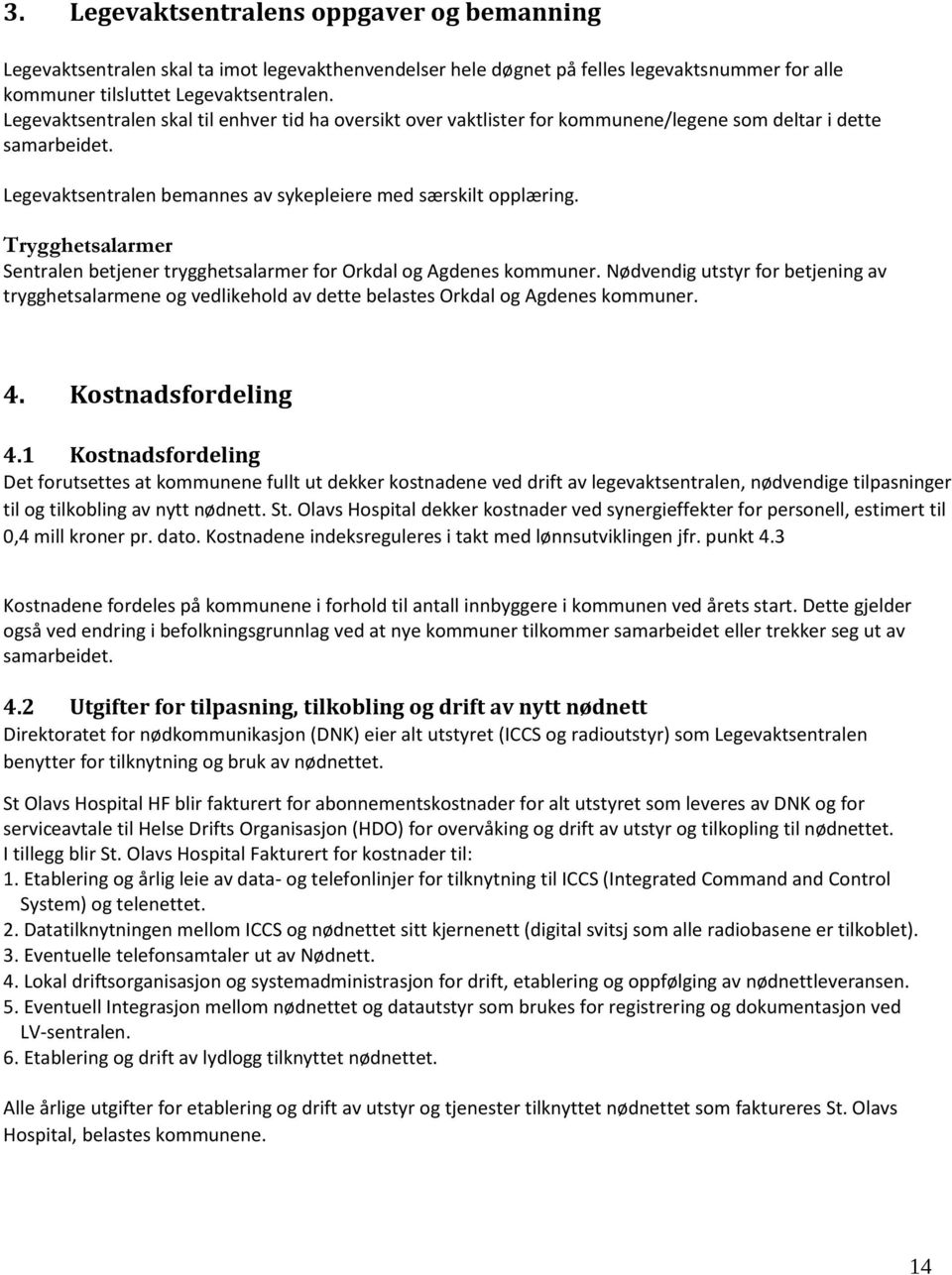 3. Legevaktsentralens oppgaver og bemanning

Legevaktsentralen skal ta imot legevakthenvendelser hele døgnet på felles legevaktsnummer for alle kommuner tilsluttet Legevaktsentralen.
Legevaktsentralen skal til enhver tid ha oversikt over vaktlister for kommunene/legene som deltar i dette samarbeidet.

Legevaktsentralen bemannes av sykepleiere med særskilt opplæring.

Trygghetsalarmer
Sentralen betjener trygghetsalarmer for Orkdal og Agdenes kommuner. Nødvendig utstyr for betjening av trygghetsalarmene og vedlikehold av dette belastes Orkdal og Agdenes kommuner.

4. Kostnadsfordeling

4.1 Kostnadsfordeling
Det forutsettes at kommunene fullt ut dekker kostnadene ved drift av legevaktsentralen, nødvendige tilpasninger til og tilkobling av nytt nødnett. St. Olavs Hospital dekker kostnader ved synergieffekter for personell, estimert til 0,4 mill kroner pr. dato. Kostnadene indeksreguleres i takt med lønnsutviklingen jfr. punkt 4.3

Kostnadene fordeles på kommunene i forhold til antall innbyggere i kommunen ved årets start. Dette gjelder også ved endring i befolkningsgrunnlag ved at nye kommuner tilkommer samarbeidet eller trekker seg ut av samarbeidet.

4.2 Utgifter for tilpasning, tilkobling og drift av nytt nødnett
Direktoratet for nødkommunikasjon (DNK) eier alt utstyret (ICCS og radioutstyr) som Legevaktsentralen benytter for tilknytning og bruk av nødnettet.

St Olavs Hospital HF blir fakturert for abonnementskostnader for alt utstyret som leveres av DNK og for serviceavtale til Helse Drifts Organisasjon (HDO) for overvåking og drift av utstyr og tilkopling til nødnettet.
I tillegg blir St. Olavs Hospital Fakturert for kostnader til:
1. Etablering og årlig leie av data- og telefonlinjer for tilknytning til ICCS (Integrated Command and Control System) og telenettet.
2. Datatilknytningen mellom ICCS og nødnettet sitt kjernenett (digital svitsj som alle radiobasene er tilkoblet).
3. Eventuelle telefonsamtaler ut av Nødnett.
4. Lokal driftsorganisasjon og systemadministrasjon for drift, etablering og oppfølging av nødnettleveransen.
5. Eventuell Integrasjon mellom nødnettet og datautstyr som brukes for registrering og dokumentasjon ved LV-sentralen.
6. Etablering og drift av lydlogg tilknyttet nødnettet.

Alle årlige utgifter for etablering og drift av utstyr og tjenester tilknyttet nødnettet som faktureres St. Olavs Hospital, belastes kommunene.

14